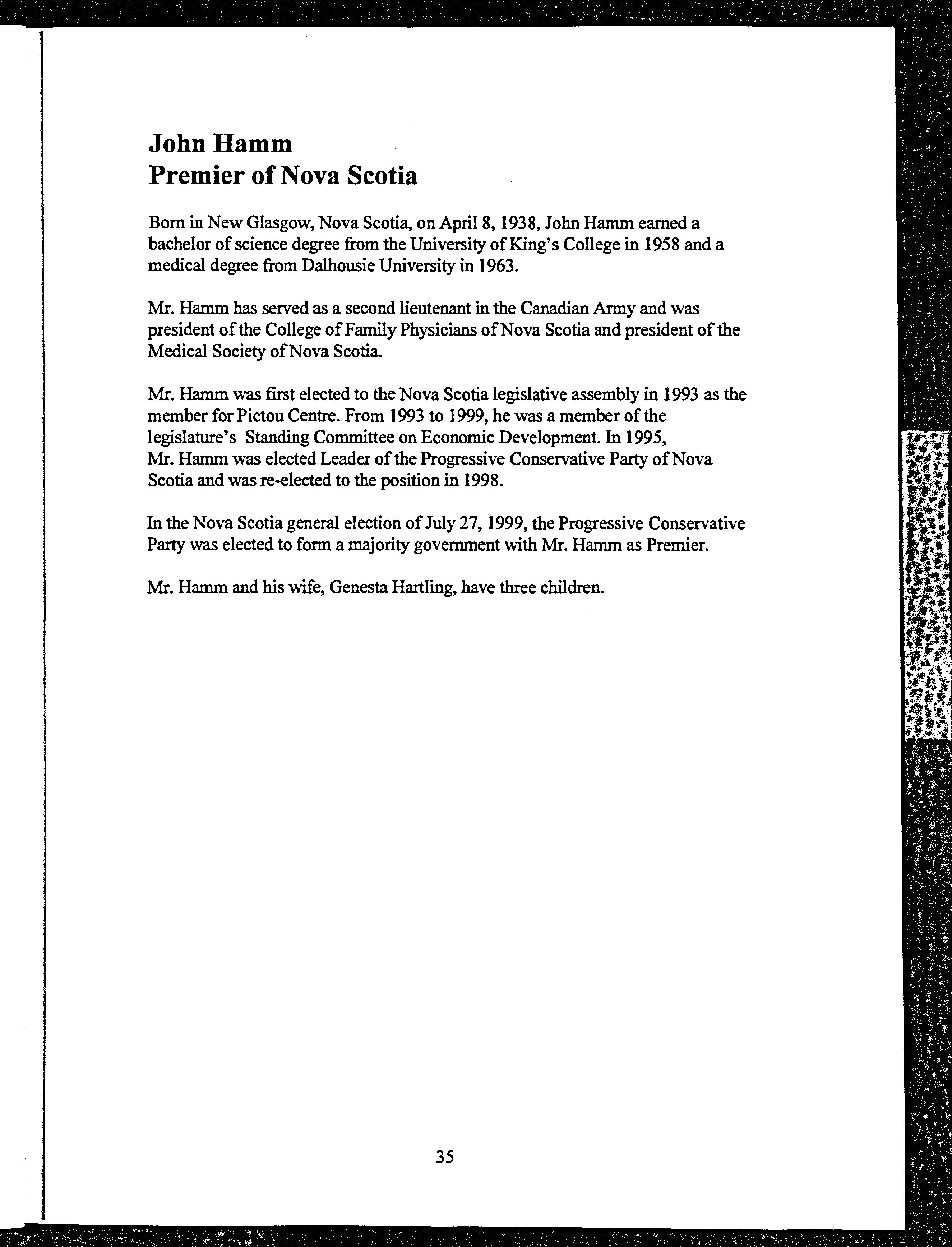 John Hamm
Premier of Nova Scotia

Born in New Glasgow, Nova Scotia, on April 8, 1938, John Hamm earned a bachelor of science degree from the University of King's College in 1958 and a medical degree from Dalhousie University in 1963.

Mr. Hamm has served as a second lieutenant in the Canadian Army and was president of the College of Family Physicians of Nova Scotia and president of the Medical Society of Nova Scotia.

Mr. Hamm was first elected to the Nova Scotia legislative assembly in 1993 as the member for Pictou Centre. From 1993 to 1999, he was a member of the legislature's Standing Committee on Economic Development. In 1995, Mr. Hamm was elected Leader of the Progressive Conservative Party of Nova Scotia and was re-elected to the position in 1998.

In the Nova Scotia general election of July 27, 1999, the Progressive Conservative Party was elected to form a majority government with Mr. Hamm as Premier.

Mr. Hamm and his wife, Genesta Hartling, have three children.

35